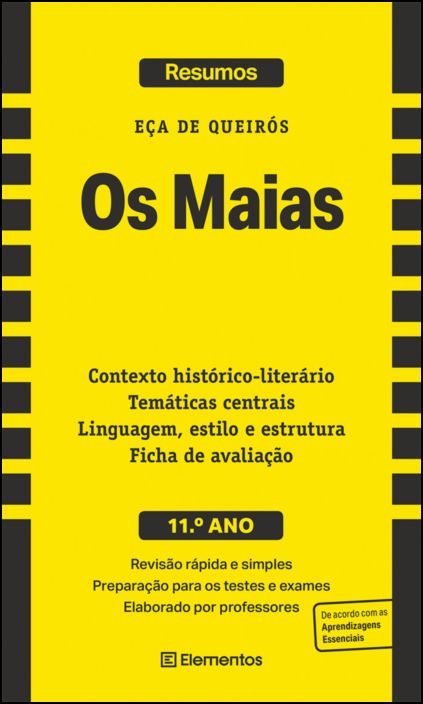 Resumos

EÇA DE QUEIRÓS

Os Maias

Contexto histórico-literário
Temáticas centrais
Linguagem, estilo e estrutura
Ficha de avaliação

11.º ANO

Revisão rápida e simples
Preparação para os testes e exames
Elaborado por professores

De acordo com as Aprendizagens Essenciais

Elementos